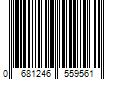 0 681246 559561